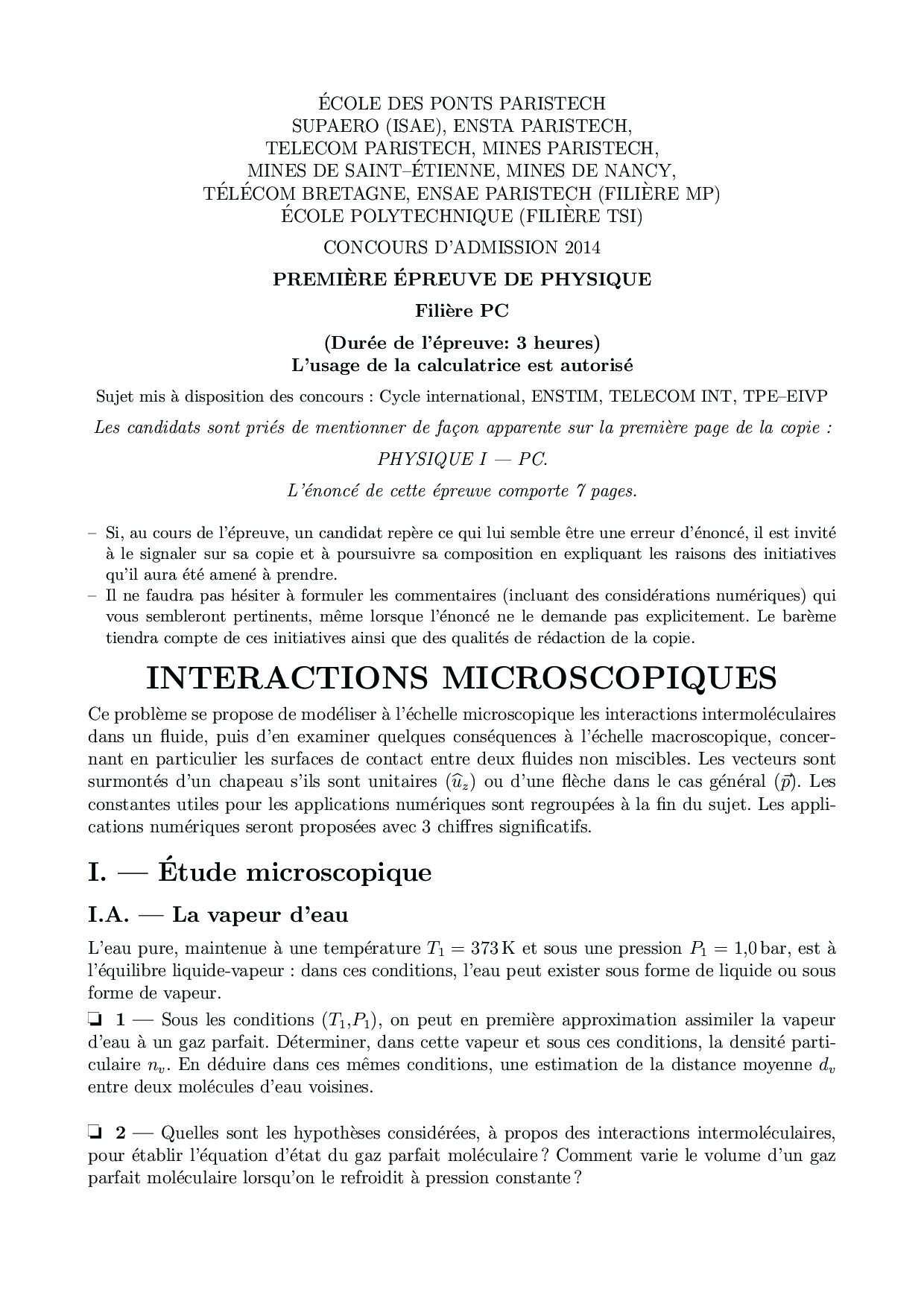 ÉCOLE DES PONTS PARISTECH
SUPAERO (ISAE), ENSTA PARISTECH,
TELECOM PARISTECH, MINES PARISTECH,
MINES DE SAINT–ÉTIENNE, MINES DE NANCY,
TÉLÉCOM BRETAGNE, ENSAE PARISTECH (FILIÈRE MP)
ÉCOLE POLYTECHNIQUE (FILIÈRE TSI)

CONCOURS D'ADMISSION 2014

PREMIÈRE ÉPREUVE DE PHYSIQUE

Filière PC

(Durée de l'épreuve: 3 heures)
L'usage de la calculatrice est autorisé

Sujet mis à disposition des concours : Cycle international, ENSTIM, TELECOM INT, TPE–EIVP

Les candidats sont priés de mentionner de façon apparente sur la première page de la copie :

PHYSIQUE I — PC.

L'énoncé de cette épreuve comporte 7 pages.

– Si, au cours de l'épreuve, un candidat repère ce qui lui semble être une erreur d'énoncé, il est invité à le signaler sur sa copie et à poursuivre sa composition en expliquant les raisons des initiatives qu'il aura été amené à prendre.
– Il ne faudra pas hésiter à formuler les commentaires (incluant des considérations numériques) qui vous sembleront pertinents, même lorsque l'énoncé ne le demande pas explicitement. Le barème tiendra compte de ces initiatives ainsi que des qualités de rédaction de la copie.

INTERACTIONS MICROSCOPIQUES

Ce problème se propose de modéliser à l'échelle microscopique les interactions intermoléculaires dans un fluide, puis d'en examiner quelques conséquences à l'échelle macroscopique, concernant en particulier les surfaces de contact entre deux fluides non miscibles. Les vecteurs sont surmontés d'un chapeau s'ils sont unitaires ($\widehat{u}_z$) ou d'une flèche dans le cas général ($\vec{p}$). Les constantes utiles pour les applications numériques sont regroupées à la fin du sujet. Les applications numériques seront proposées avec 3 chiffres significatifs.

I. — Étude microscopique

I.A. — La vapeur d'eau

L'eau pure, maintenue à une température $T_1 = 373\,\text{K}$ et sous une pression $P_1 = 1{,}0\,\text{bar}$, est à l'équilibre liquide-vapeur : dans ces conditions, l'eau peut exister sous forme de liquide ou sous forme de vapeur.

❏ 1 — Sous les conditions $(T_1,P_1)$, on peut en première approximation assimiler la vapeur d'eau à un gaz parfait. Déterminer, dans cette vapeur et sous ces conditions, la densité particulaire $n_v$. En déduire dans ces mêmes conditions, une estimation de la distance moyenne $d_v$ entre deux molécules d'eau voisines.

❏ 2 — Quelles sont les hypothèses considérées, à propos des interactions intermoléculaires, pour établir l'équation d'état du gaz parfait moléculaire ? Comment varie le volume d'un gaz parfait moléculaire lorsqu'on le refroidit à pression constante ?